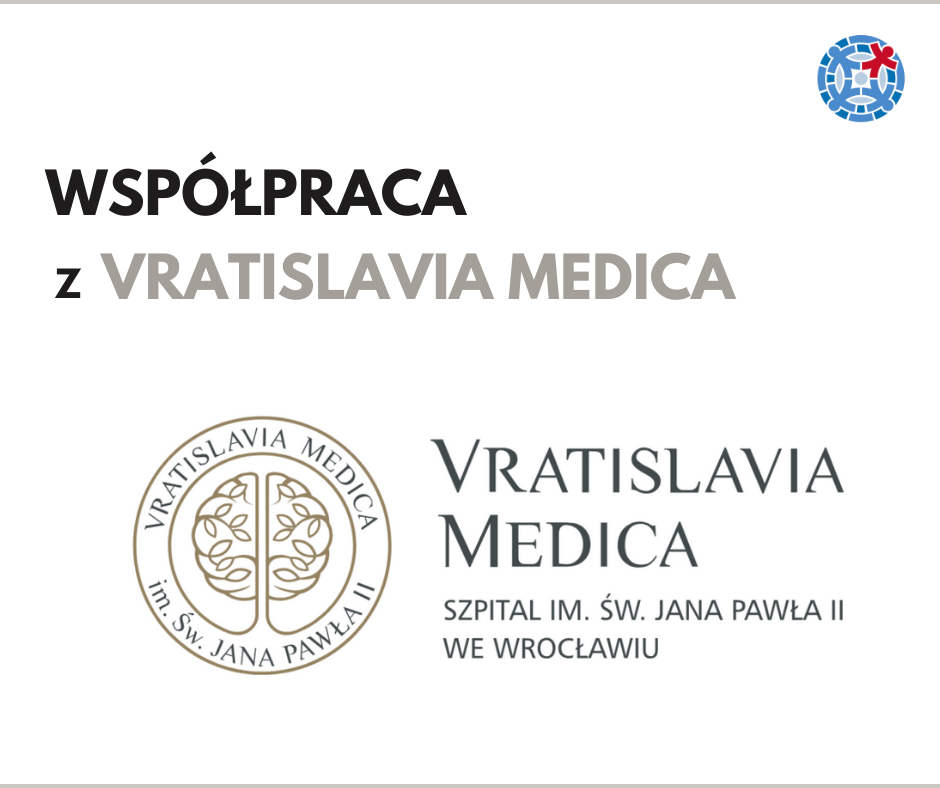 WSPÓŁPRACA

z VRATISLAVIA MEDICA

VRATISLAVIA MEDICA

im. Św. JANA PAWŁA II

VRATISLAVIA
MEDICA

SZPITAL IM. ŚW. JANA PAWŁA II
WE WROCŁAWIU